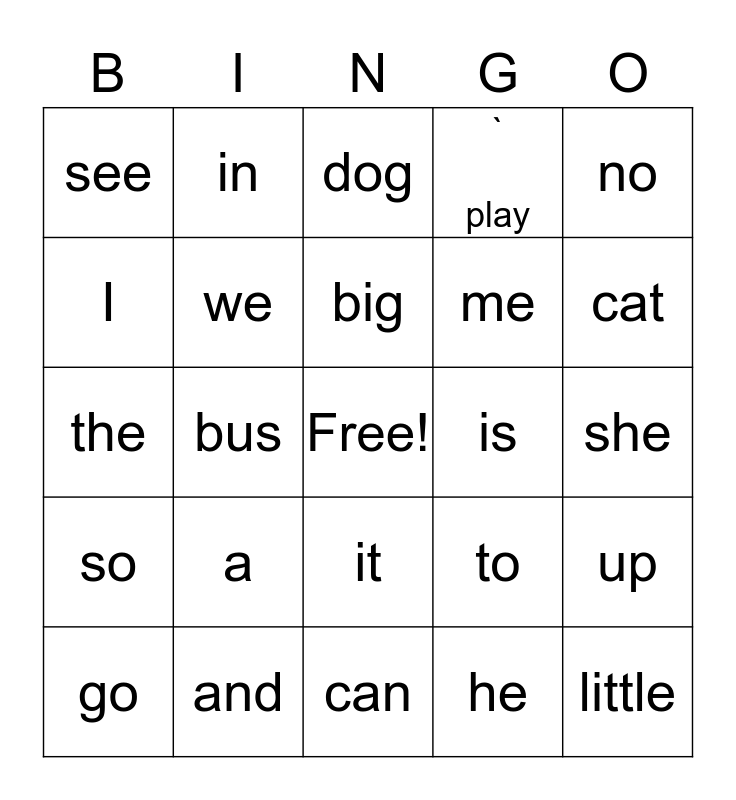 | B | I | N | G | O |
|---|---|---|---|---|
| see | in | dog | ` play | no |
| I | we | big | me | cat |
| the | bus | Free! | is | she |
| so | a | it | to | up |
| go | and | can | he | little |